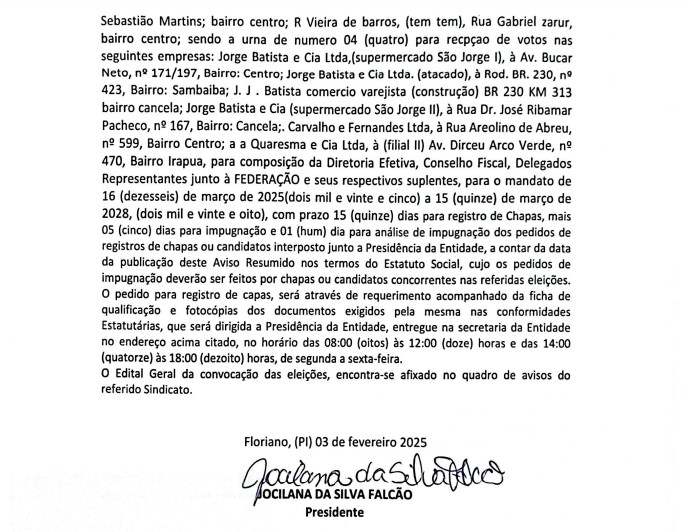 Sebastião Martins; bairro centro; R Vieira de barros, (tem tem), Rua Gabriel zarur, bairro centro; sendo a urna de numero 04 (quatro) para recpçao de votos nas seguintes empresas: Jorge Batista e Cia Ltda,(supermercado São Jorge I), à Av. Bucar Neto, nº 171/197, Bairro: Centro; Jorge Batista e Cia Ltda. (atacado), à Rod. BR. 230, nº 423, Bairro: Sambaiba; J. J . Batista comercio varejista (construção) BR 230 KM 313 bairro cancela; Jorge Batista e Cia (supermercado São Jorge II), à Rua Dr. José Ribamar Pacheco, nº 167, Bairro: Cancela;. Carvalho e Fernandes Ltda, à Rua Areolino de Abreu, nº 599, Bairro Centro; a a Quaresma e Cia Ltda, à (filial II) Av. Dirceu Arco Verde, nº 470, Bairro Irapua, para composição da Diretoria Efetiva, Conselho Fiscal, Delegados Representantes junto à FEDERAÇÃO e seus respectivos suplentes, para o mandato de 16 (dezesseis) de março de 2025(dois mil e vinte e cinco) a 15 (quinze) de março de 2028, (dois mil e vinte e oito), com prazo 15 (quinze) dias para registro de Chapas, mais 05 (cinco) dias para impugnação e 01 (hum) dia para análise de impugnação dos pedidos de registros de chapas ou candidatos interposto junto a Presidência da Entidade, a contar da data da publicação deste Aviso Resumido nos termos do Estatuto Social, cujo os pedidos de impugnação deverão ser feitos por chapas ou candidatos concorrentes nas referidas eleições. O pedido para registro de capas, será através de requerimento acompanhado da ficha de qualificação e fotocópias dos documentos exigidos pela mesma nas conformidades Estatutárias, que será dirigida a Presidência da Entidade, entregue na secretaria da Entidade no endereço acima citado, no horário das 08:00 (oitos) às 12:00 (doze) horas e das 14:00 (quatorze) às 18:00 (dezoito) horas, de segunda a sexta-feira.
O Edital Geral da convocação das eleições, encontra-se afixado no quadro de avisos do referido Sindicato.

Floriano, (PI) 03 de fevereiro 2025

Jocilana da Silva Falcão
JOCILANA DA SILVA FALCÃO
Presidente